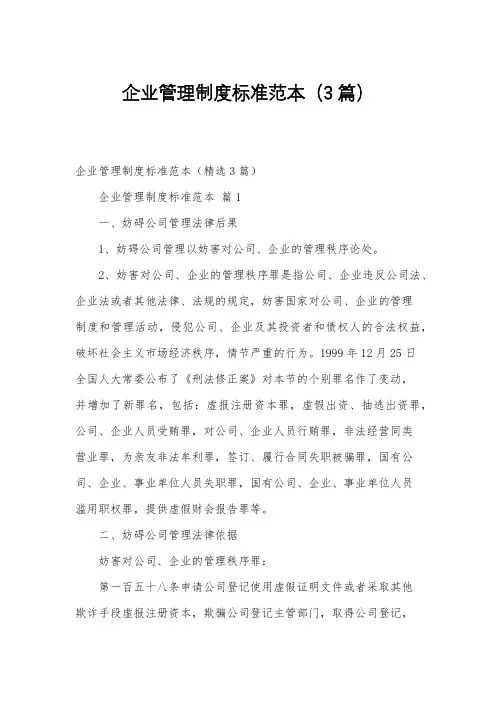 企业管理制度标准范本（3篇）

企业管理制度标准范本（精选3篇）

企业管理制度标准范本 篇1

一、妨碍公司管理法律后果

1、妨碍公司管理以妨害对公司、企业的管理秩序论处。

2、妨害对公司、企业的管理秩序罪是指公司、企业违反公司法、企业法或者其他法律、法规的规定，妨害国家对公司、企业的管理制度和管理活动，侵犯公司、企业及其投资者和债权人的合法权益，破坏社会主义市场经济秩序，情节严重的行为。1999年12月25日全国人大常委公布了《刑法修正案》对本节的个别罪名作了变动，并增加了新罪名，包括：虚报注册资本罪，虚假出资、抽逃出资罪，公司、企业人员受贿罪，对公司、企业人员行贿罪，非法经营同类营业罪，为亲友非法牟利罪，签订、履行合同失职被骗罪，国有公司、企业、事业单位人员失职罪，国有公司、企业、事业单位人员滥用职权罪，提供虚假财会报告罪等。

二、妨碍公司管理法律依据

妨害对公司、企业的管理秩序罪：

第一百五十八条申请公司登记使用虚假证明文件或者采取其他欺诈手段虚报注册资本，欺骗公司登记主管部门，取得公司登记，